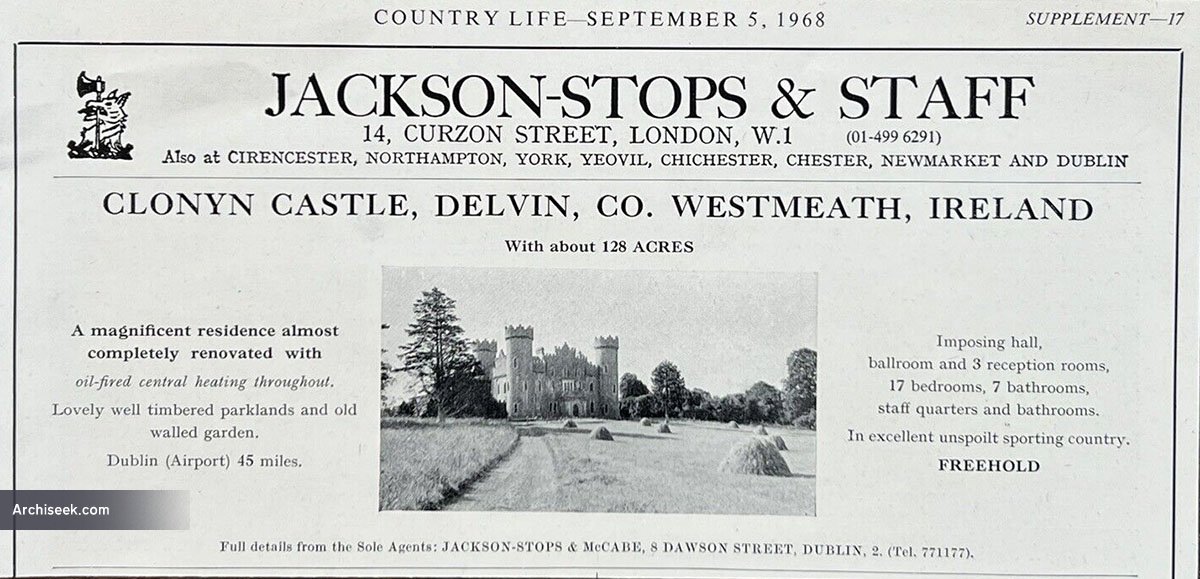 COUNTRY LIFE—SEPTEMBER 5, 1968

SUPPLEMENT—17

JACKSON-STOPS & STAFF

14, CURZON STREET, LONDON, W.1 (01-499 6291)

Also at CIRENCESTER, NORTHAMPTON, YORK, YEOVIL, CHICHESTER, CHESTER, NEWMARKET AND DUBLIN

CLONYN CASTLE, DELVIN, CO. WESTMEATH, IRELAND

With about 128 ACRES

A magnificent residence almost completely renovated with oil-fired central heating throughout. Lovely well timbered parklands and old walled garden. Dublin (Airport) 45 miles.

Imposing hall, ballroom and 3 reception rooms, 17 bedrooms, 7 bathrooms, staff quarters and bathrooms. In excellent unspoilt sporting country.

FREEHOLD

Archiseek.com

Full details from the Sole Agents: JACKSON-STOPS & McCABE, 8 DAWSON STREET, DUBLIN, 2. (Tel. 771177).